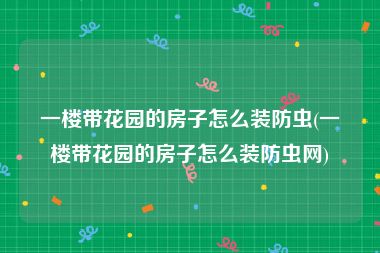 一楼带花园的房子怎么装防虫(一楼带花园的房子怎么装防虫网)